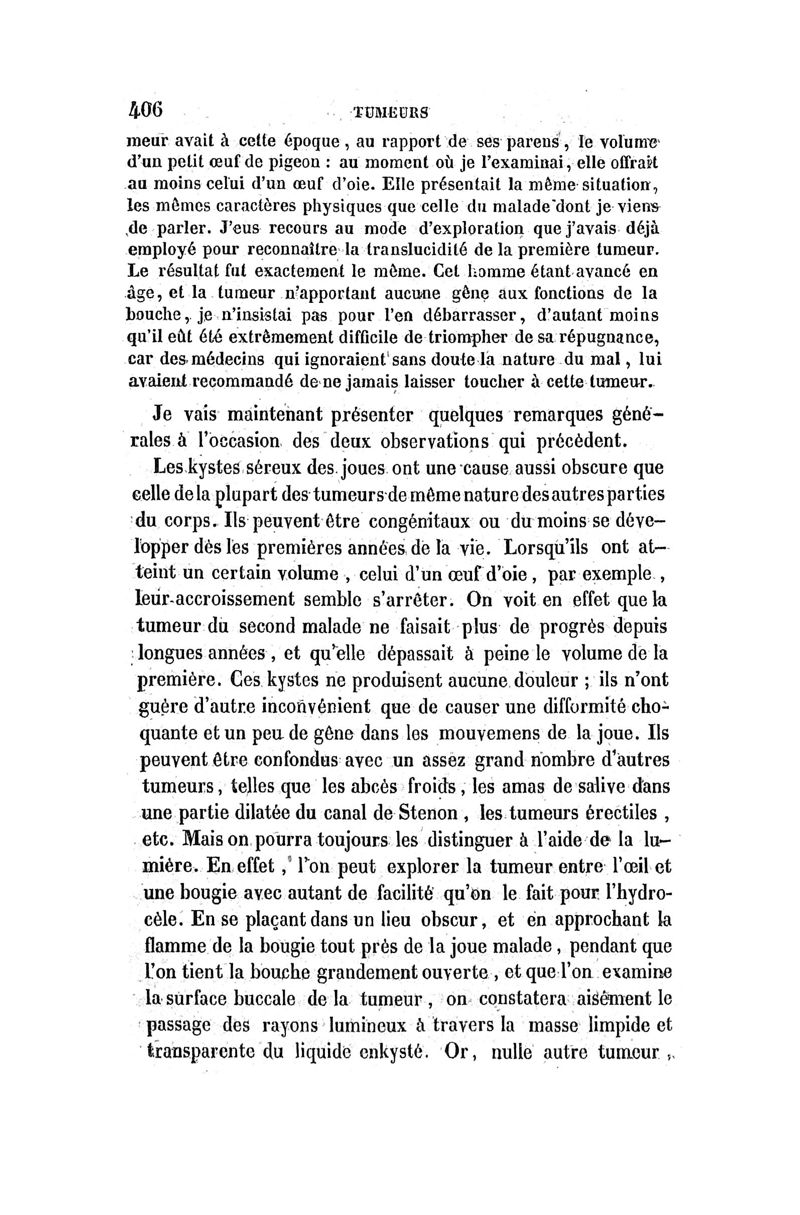 406 TUMEURS

meur avait à cette époque, au rapport de ses parens, le volume d'un petit œuf de pigeon : au moment où je l'examinai, elle offrait au moins celui d'un œuf d'oie. Elle présentait la même situation, les mêmes caractères physiques que celle du malade dont je viens de parler. J'eus recours au mode d'exploration que j'avais déjà employé pour reconnaître la translucidité de la première tumeur. Le résultat fut exactement le même. Cet homme étant avancé en âge, et la tumeur n'apportant aucune gêne aux fonctions de la bouche, je n'insistai pas pour l'en débarrasser, d'autant moins qu'il eût été extrêmement difficile de triompher de sa répugnance, car des médecins qui ignoraient sans doute la nature du mal, lui avaient recommandé de ne jamais laisser toucher à cette tumeur.

Je vais maintenant présenter quelques remarques générales à l'occasion des deux observations qui précèdent.

Les kystes séreux des joues ont une cause aussi obscure que celle de la plupart des tumeurs de même nature des autres parties du corps. Ils peuvent être congénitaux ou du moins se développer dès les premières années de la vie. Lorsqu'ils ont atteint un certain volume, celui d'un œuf d'oie, par exemple, leur accroissement semble s'arrêter. On voit en effet que la tumeur du second malade ne faisait plus de progrès depuis longues années, et qu'elle dépassait à peine le volume de la première. Ces kystes ne produisent aucune douleur ; ils n'ont guère d'autre inconvénient que de causer une difformité choquante et un peu de gêne dans les mouvemens de la joue. Ils peuvent être confondus avec un assez grand nombre d'autres tumeurs, telles que les abcès froids, les amas de salive dans une partie dilatée du canal de Stenon, les tumeurs érectiles, etc. Mais on pourra toujours les distinguer à l'aide de la lumière. En effet, l'on peut explorer la tumeur entre l'œil et une bougie avec autant de facilité qu'on le fait pour l'hydrocèle. En se plaçant dans un lieu obscur, et en approchant la flamme de la bougie tout près de la joue malade, pendant que l'on tient la bouche grandement ouverte, et que l'on examine la surface buccale de la tumeur, on constatera aisément le passage des rayons lumineux à travers la masse limpide et transparente du liquide enkysté. Or, nulle autre tumeur,